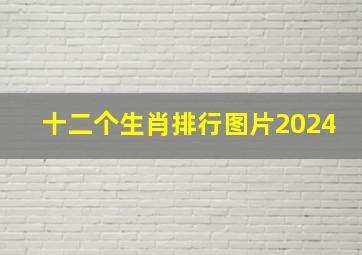 十二个生肖排行图片2024